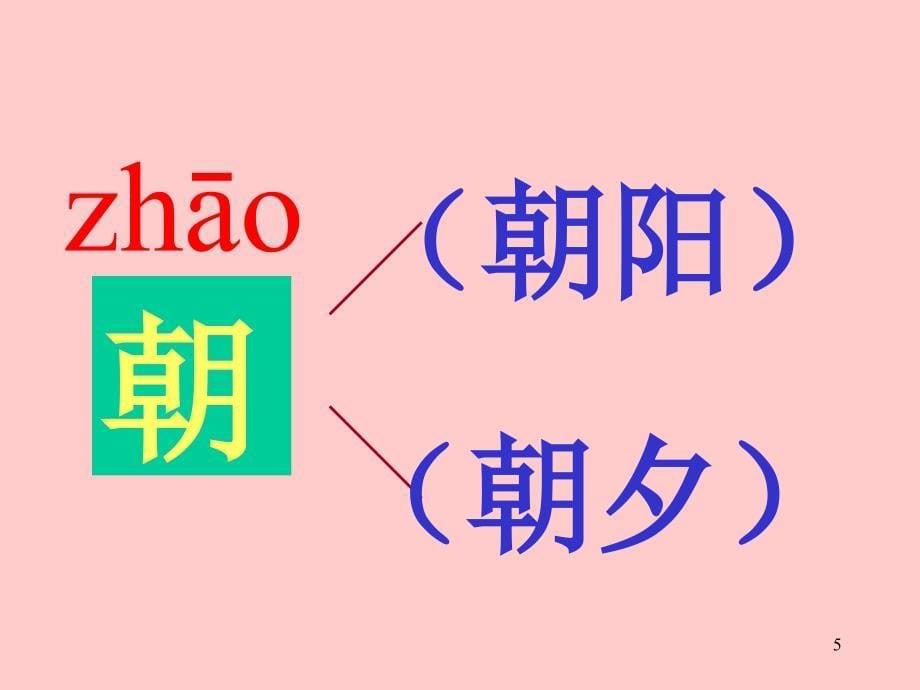 zhāo
朝

（朝阳）

（朝夕）

5